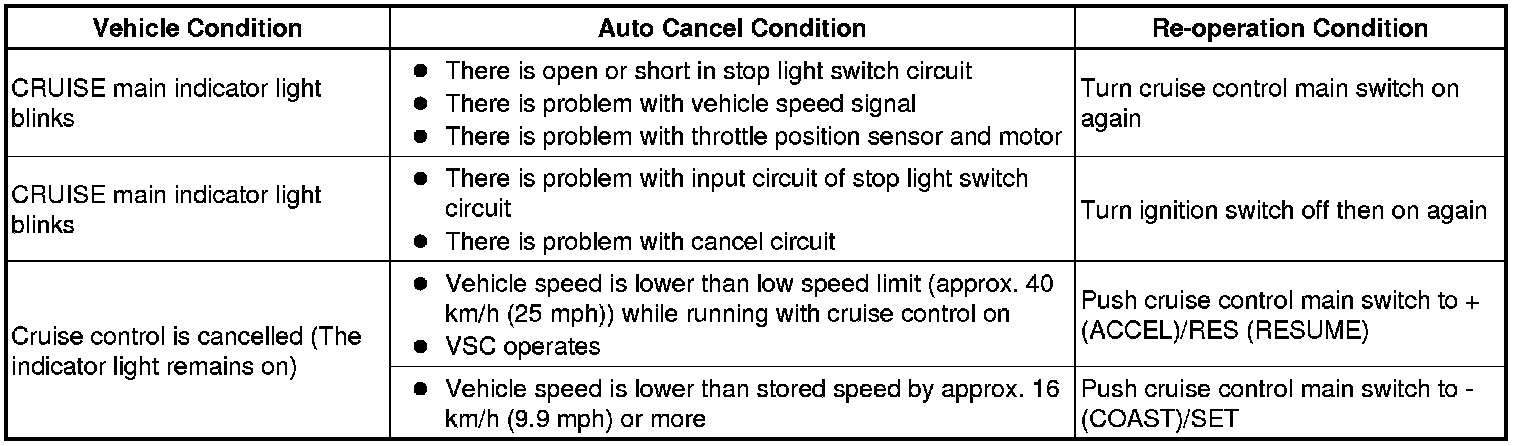 | Vehicle Condition | Auto Cancel Condition | Re-operation Condition |
|---|---|---|
| CRUISE main indicator light blinks | • There is open or short in stop light switch circuit • There is problem with vehicle speed signal • There is problem with throttle position sensor and motor | Turn cruise control main switch on again |
| CRUISE main indicator light blinks | • There is problem with input circuit of stop light switch circuit • There is problem with cancel circuit | Turn ignition switch off then on again |
| Cruise control is cancelled (The indicator light remains on) | • Vehicle speed is lower than low speed limit (approx. 40 km/h (25 mph)) while running with cruise control on • VSC operates | Push cruise control main switch to + (ACCEL)/RES (RESUME) |
| | • Vehicle speed is lower than stored speed by approx. 16 km/h (9.9 mph) or more | Push cruise control main switch to - (COAST)/SET |